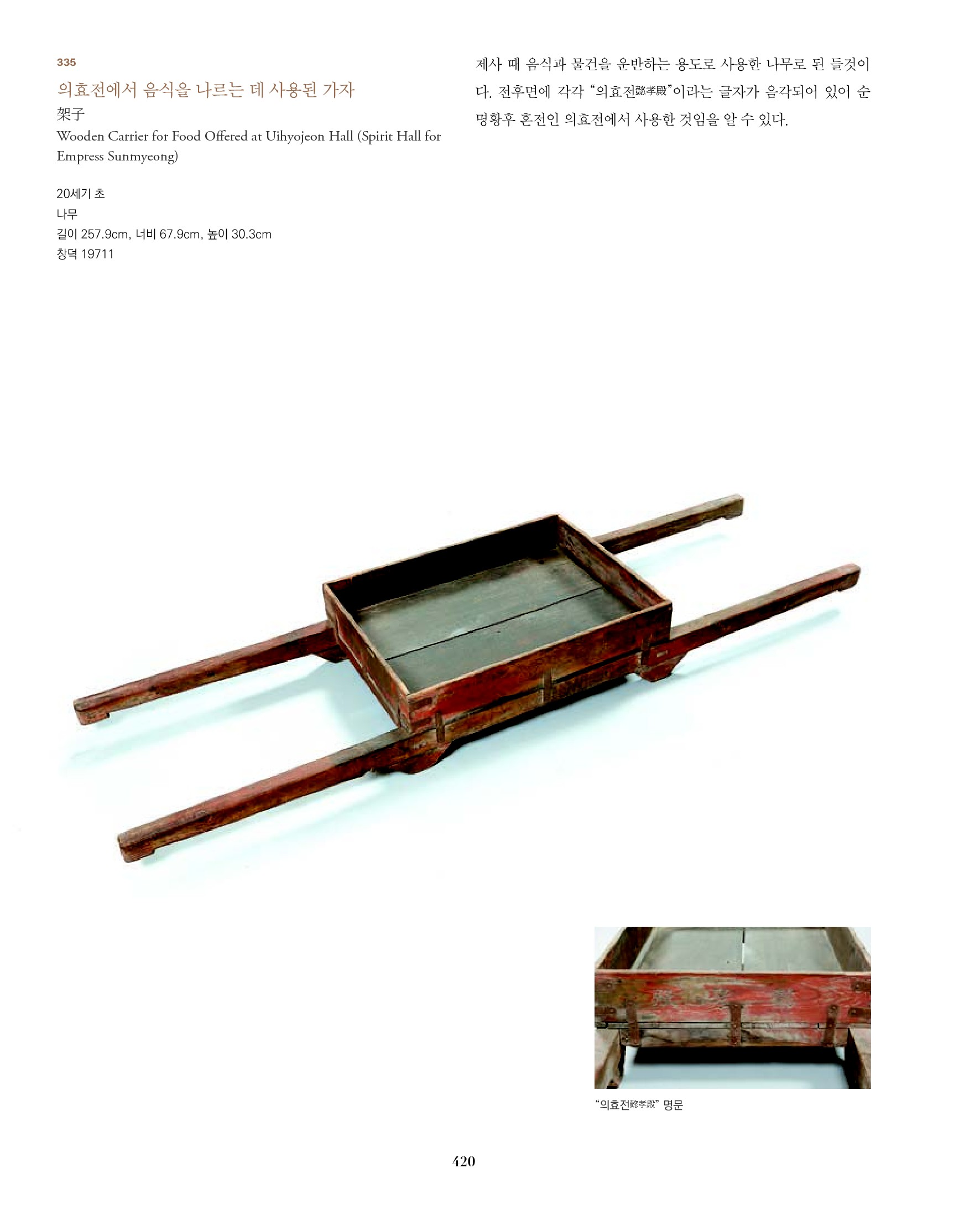 335

의효전에서 음식을 나르는 데 사용된 가자

架子

Wooden Carrier for Food Offered at Uihyojeon Hall (Spirit Hall for Empress Sunmyeong)

20세기 초
나무
길이 257.9cm, 너비 67.9cm, 높이 30.3cm
창덕 19711

제사 때 음식과 물건을 운반하는 용도로 사용한 나무로 된 들것이다. 전후면에 각각 "의효전懿孝殿"이라는 글자가 음각되어 있어 순명황후 혼전인 의효전에서 사용한 것임을 알 수 있다.

"의효전懿孝殿" 명문

420